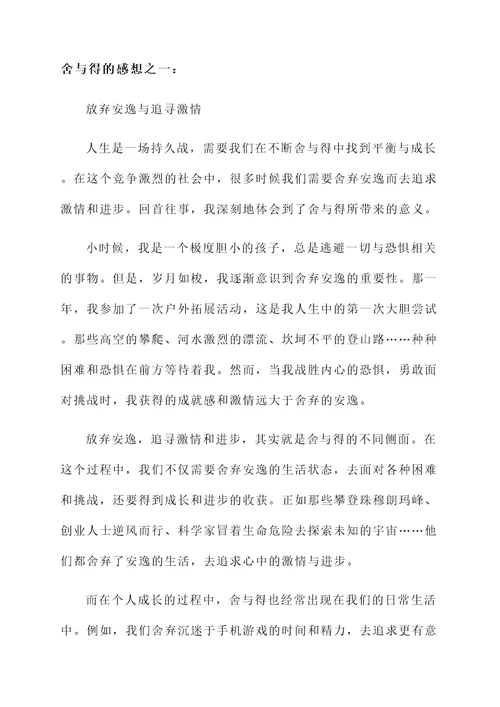 舍与得的感想之一：

放弃安逸与追寻激情

人生是一场持久战，需要我们在不断舍与得中找到平衡与成长。在这个竞争激烈的社会中，很多时候我们需要舍弃安逸而去追求激情和进步。回首往事，我深刻地体会到了舍与得所带来的意义。

小时候，我是一个极度胆小的孩子，总是逃避一切与恐惧相关的事物。但是，岁月如梭，我逐渐意识到舍弃安逸的重要性。那一年，我参加了一次户外拓展活动，这是我人生中的第一次大胆尝试。那些高空的攀爬、河水激烈的漂流、坎坷不平的登山路……种种困难和恐惧在前方等待着我。然而，当我战胜内心的恐惧，勇敢面对挑战时，我获得的成就感和激情远大于舍弃的安逸。

放弃安逸，追寻激情和进步，其实就是舍与得的不同侧面。在这个过程中，我们不仅需要舍弃安逸的生活状态，去面对各种困难和挑战，还要得到成长和进步的收获。正如那些攀登珠穆朗玛峰、创业人士逆风而行、科学家冒着生命危险去探索未知的宇宙……他们都舍弃了安逸的生活，去追求心中的激情与进步。

而在个人成长的过程中，舍与得也经常出现在我们的日常生活中。例如，我们舍弃沉迷于手机游戏的时间和精力，去追求更有意